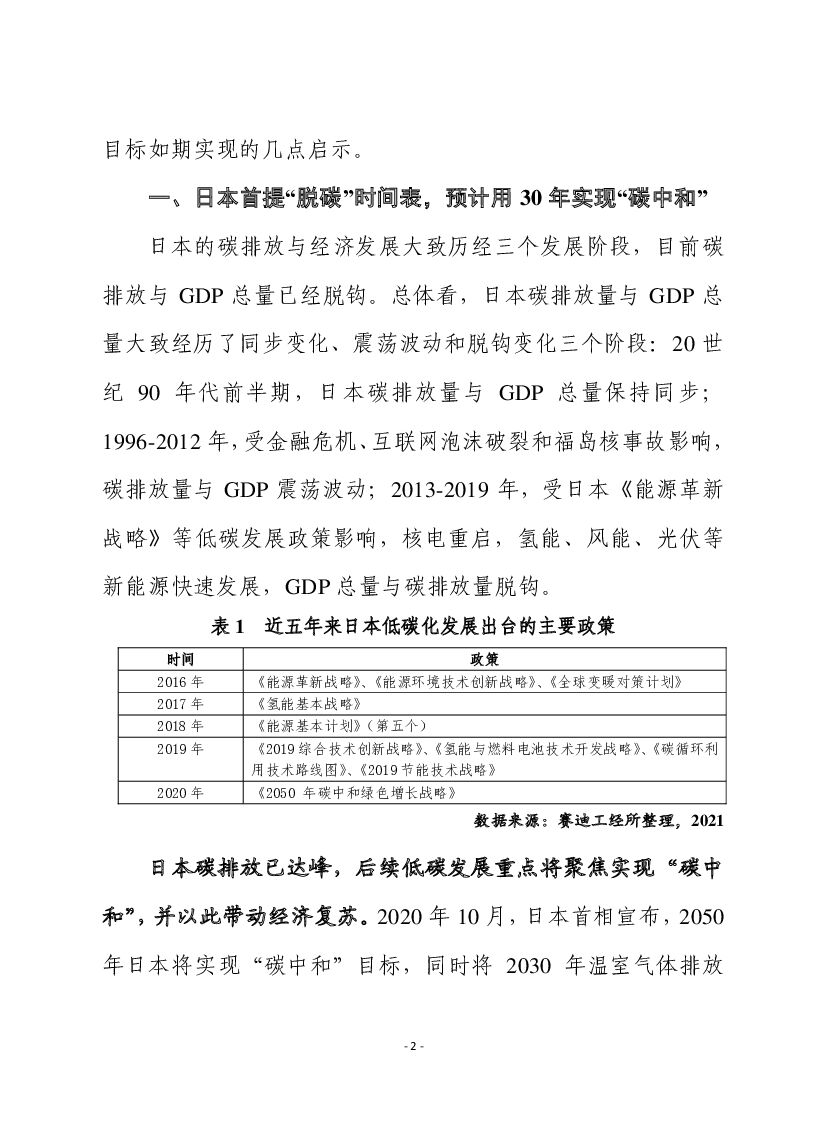 目标如期实现的几点启示。

一、日本首提“脱碳”时间表，预计用 30 年实现“碳中和”

日本的碳排放与经济发展大致历经三个发展阶段，目前碳排放与 GDP 总量已经脱钩。总体看，日本碳排放量与 GDP 总量大致经历了同步变化、震荡波动和脱钩变化三个阶段：20 世纪 90 年代前半期，日本碳排放量与 GDP 总量保持同步；1996-2012 年，受金融危机、互联网泡沫破裂和福岛核事故影响，碳排放量与 GDP 震荡波动；2013-2019 年，受日本《能源革新战略》等低碳发展政策影响，核电重启，氢能、风能、光伏等新能源快速发展，GDP 总量与碳排放量脱钩。

表 1　近五年来日本低碳化发展出台的主要政策

| 时间 | 政策 |
|---|---|
| 2016 年 | 《能源革新战略》、《能源环境技术创新战略》、《全球变暖对策计划》 |
| 2017 年 | 《氢能基本战略》 |
| 2018 年 | 《能源基本计划》（第五个） |
| 2019 年 | 《2019 综合技术创新战略》、《氢能与燃料电池技术开发战略》、《碳循环利用技术路线图》、《2019 节能技术战略》 |
| 2020 年 | 《2050 年碳中和绿色增长战略》 |

数据来源：赛迪工经所整理，2021

日本碳排放已达峰，后续低碳发展重点将聚焦实现“碳中和”，并以此带动经济复苏。2020 年 10 月，日本首相宣布，2050 年日本将实现“碳中和”目标，同时将 2030 年温室气体排放

- 2 -